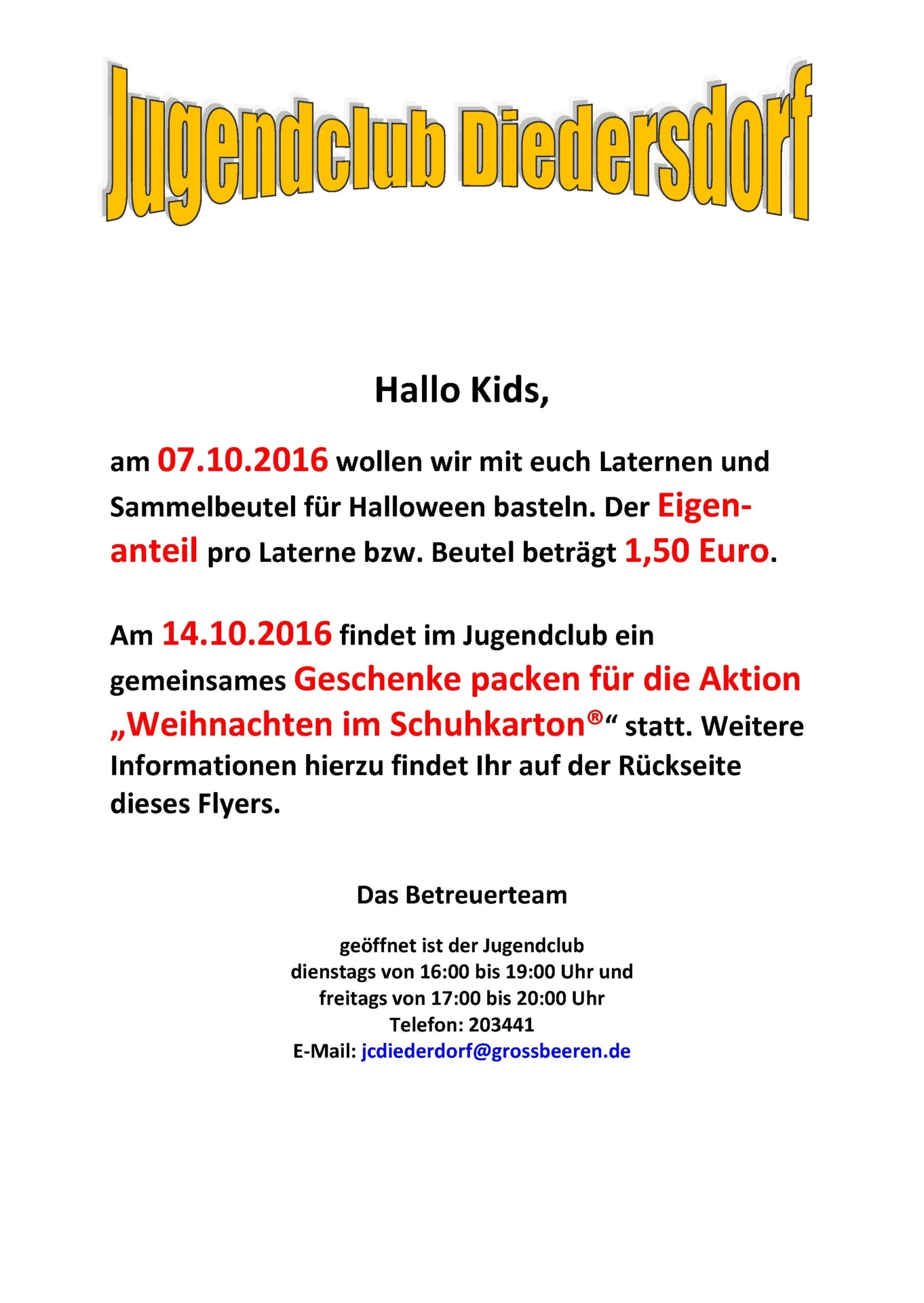 Jugendclub Diedersdorf

Hallo Kids,

am 07.10.2016 wollen wir mit euch Laternen und Sammelbeutel für Halloween basteln. Der Eigenanteil pro Laterne bzw. Beutel beträgt 1,50 Euro.

Am 14.10.2016 findet im Jugendclub ein gemeinsames Geschenke packen für die Aktion „Weihnachten im Schuhkarton®“ statt. Weitere Informationen hierzu findet Ihr auf der Rückseite dieses Flyers.

Das Betreuerteam

geöffnet ist der Jugendclub
dienstags von 16:00 bis 19:00 Uhr und
freitags von 17:00 bis 20:00 Uhr
Telefon: 203441
E-Mail: jcdiederdorf@grossbeeren.de